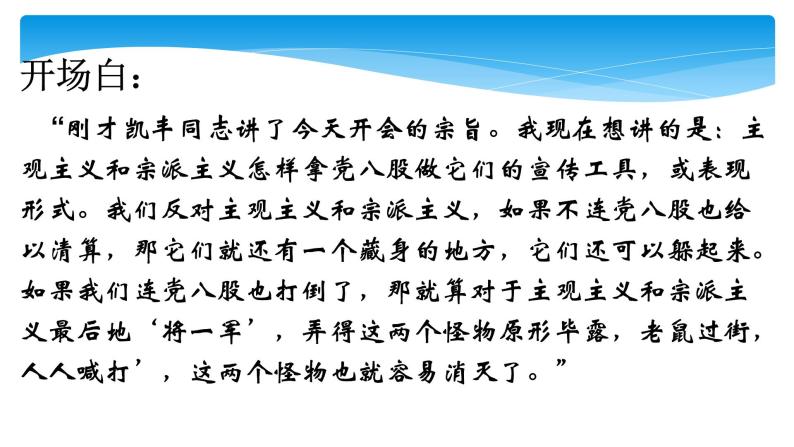 开场白：

“刚才凯丰同志讲了今天开会的宗旨。我现在想讲的是：主观主义和宗派主义怎样拿党八股做它们的宣传工具，或表现形式。我们反对主观主义和宗派主义，如果不连党八股也给以清算，那它们就还有一个藏身的地方，它们还可以躲起来。如果我们连党八股也打倒了，那就算对于主观主义和宗派主义最后地‘将一军’，弄得这两个怪物原形毕露，老鼠过街，人人喊打’，这两个怪物也就容易消灭了。”